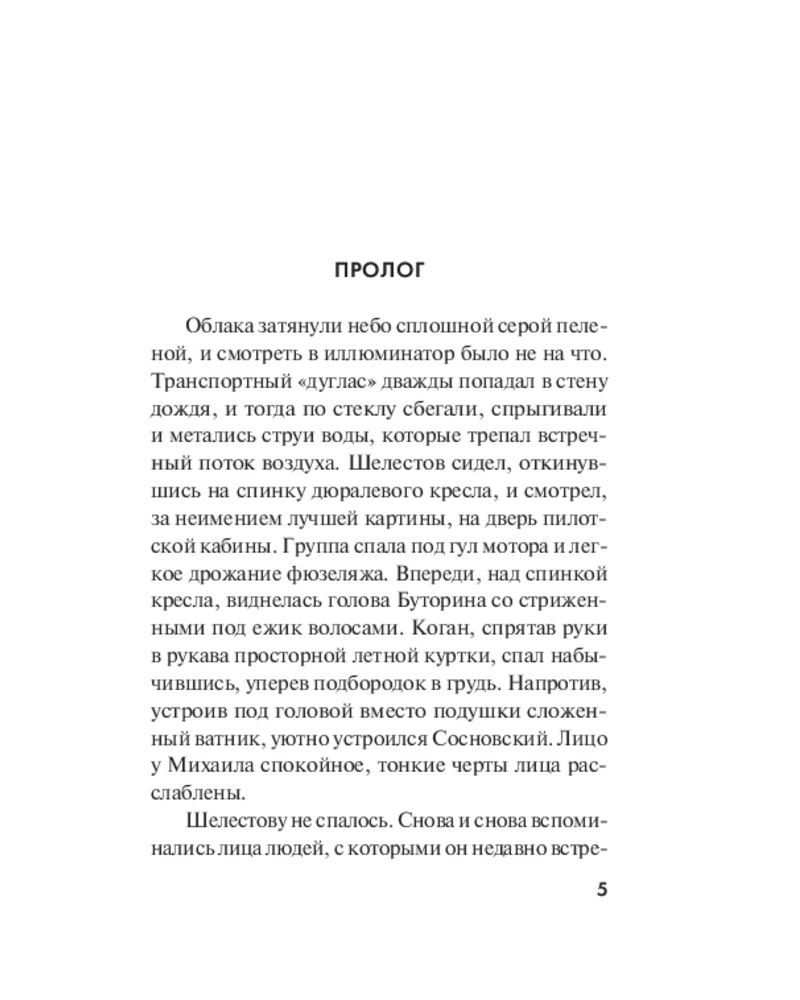 ПРОЛОГ

Облака затянули небо сплошной серой пеленой, и смотреть в иллюминатор было не на что. Транспортный «дуглас» дважды попадал в стену дождя, и тогда по стеклу сбегали, спрыгивали и метались струи воды, которые трепал встречный поток воздуха. Шелестов сидел, откинувшись на спинку дюралевого кресла, и смотрел, за неимением лучшей картины, на дверь пилотской кабины. Группа спала под гул мотора и легкое дрожание фюзеляжа. Впереди, над спинкой кресла, виднелась голова Буторина со стриженными под ежик волосами. Коган, спрятав руки в рукава просторной летной куртки, спал набычившись, уперев подбородок в грудь. Напротив, устроив под головой вместо подушки сложенный ватник, уютно устроился Сосновский. Лицо у Михаила спокойное, тонкие черты лица расслаблены.

Шелестову не спалось. Снова и снова вспоминались лица людей, с которыми он недавно встре-

5